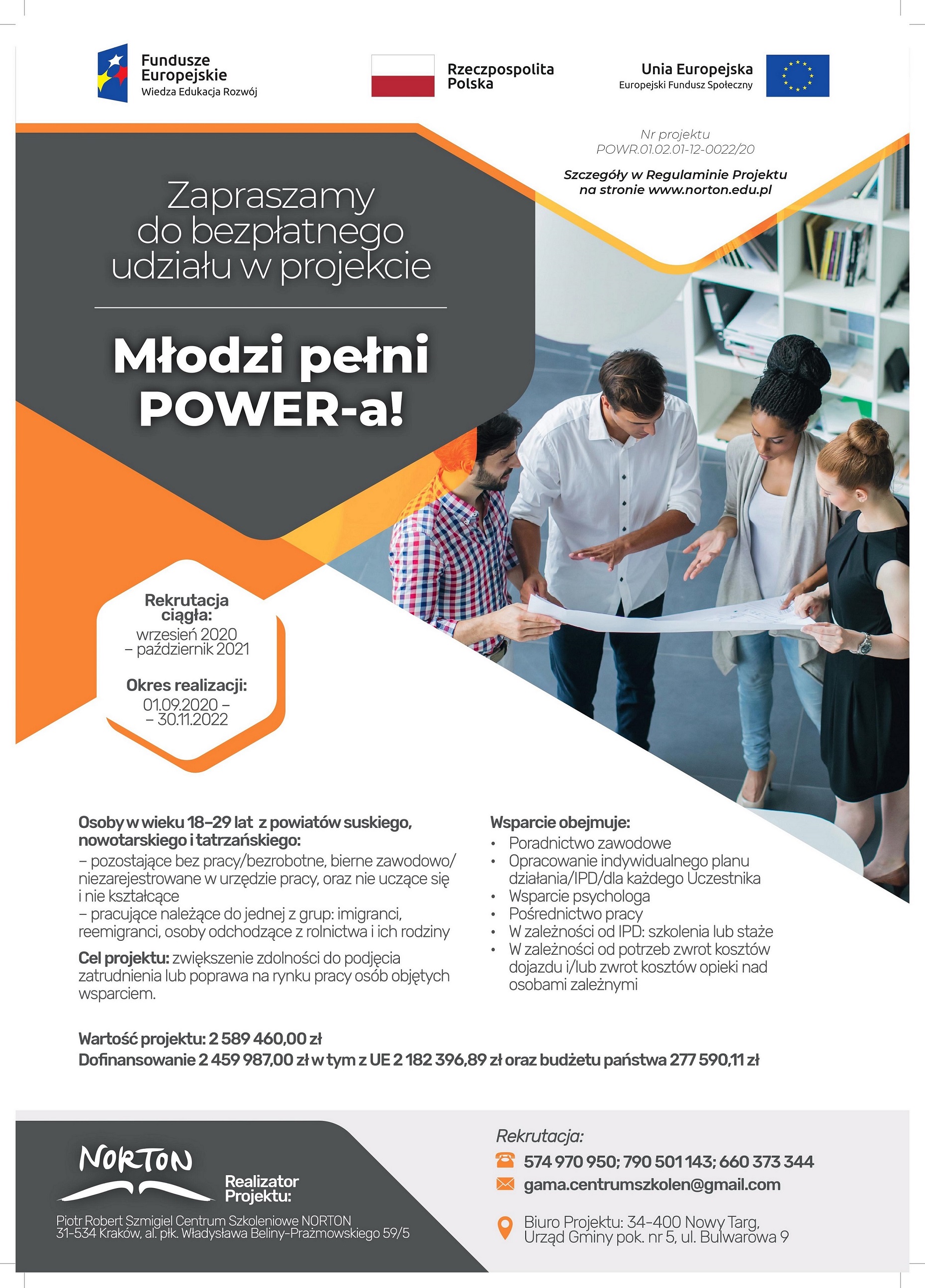 Fundusze Europejskie
Wiedza Edukacja Rozwój

Rzeczpospolita Polska

Unia Europejska
Europejski Fundusz Społeczny

Nr projektu
POWR.01.02.01-12-0022/20

Szczegóły w Regulaminie Projektu na stronie www.norton.edu.pl

Zapraszamy do bezpłatnego udziału w projekcie

Młodzi pełni POWER-a!

Rekrutacja ciągła:
wrzesień 2020 – październik 2021

Okres realizacji:
01.09.2020 – – 30.11.2022

Osoby w wieku 18–29 lat z powiatów suskiego, nowotarskiego i tatrzańskiego:
– pozostające bez pracy/bezrobotne, bierne zawodowo/ niezarejestrowane w urzędzie pracy, oraz nie uczące się i nie kształcące
– pracujące należące do jednej z grup: imigranci, reemigranci, osoby odchodzące z rolnictwa i ich rodziny

Cel projektu: zwiększenie zdolności do podjęcia zatrudnienia lub poprawa na rynku pracy osób objętych wsparciem.

Wsparcie obejmuje:
• Poradnictwo zawodowe
• Opracowanie indywidualnego planu działania/IPD/dla każdego Uczestnika
• Wsparcie psychologa
• Pośrednictwo pracy
• W zależności od IPD: szkolenia lub staże
• W zależności od potrzeb zwrot kosztów dojazdu i/lub zwrot kosztów opieki nad osobami zależnymi

Wartość projektu: 2 589 460,00 zł
Dofinansowanie 2 459 987,00 zł w tym z UE 2 182 396,89 zł oraz budżetu państwa 277 590,11 zł

NORTON
Realizator Projektu:
Piotr Robert Szmigiel Centrum Szkoleniowe NORTON
31-534 Kraków, al. płk. Władysława Beliny-Prażmowskiego 59/5

Rekrutacja:
574 970 950; 790 501 143; 660 373 344
gama.centrumszkolen@gmail.com
Biuro Projektu: 34-400 Nowy Targ, Urząd Gminy pok. nr 5, ul. Bulwarowa 9